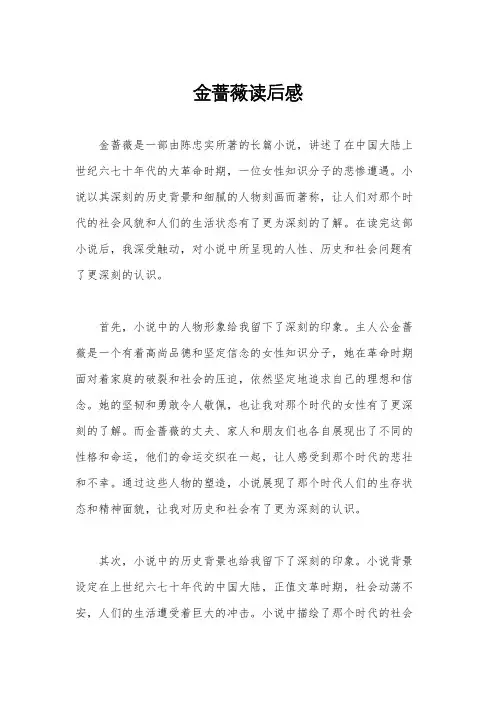 金蔷薇读后感

金蔷薇是一部由陈忠实所著的长篇小说，讲述了在中国大陆上世纪六七十年代的大革命时期，一位女性知识分子的悲惨遭遇。小说以其深刻的历史背景和细腻的人物刻画而著称，让人们对那个时代的社会风貌和人们的生活状态有了更为深刻的了解。在读完这部小说后，我深受触动，对小说中所呈现的人性、历史和社会问题有了更深刻的认识。

首先，小说中的人物形象给我留下了深刻的印象。主人公金蔷薇是一个有着高尚品德和坚定信念的女性知识分子，她在革命时期面对着家庭的破裂和社会的压迫，依然坚定地追求自己的理想和信念。她的坚韧和勇敢令人敬佩，也让我对那个时代的女性有了更深刻的了解。而金蔷薇的丈夫、家人和朋友们也各自展现出了不同的性格和命运，他们的命运交织在一起，让人感受到那个时代的悲壮和不幸。通过这些人物的塑造，小说展现了那个时代人们的生存状态和精神面貌，让我对历史和社会有了更为深刻的认识。

其次，小说中的历史背景也给我留下了深刻的印象。小说背景设定在上世纪六七十年代的中国大陆，正值文革时期，社会动荡不安，人们的生活遭受着巨大的冲击。小说中描绘了那个时代的社会